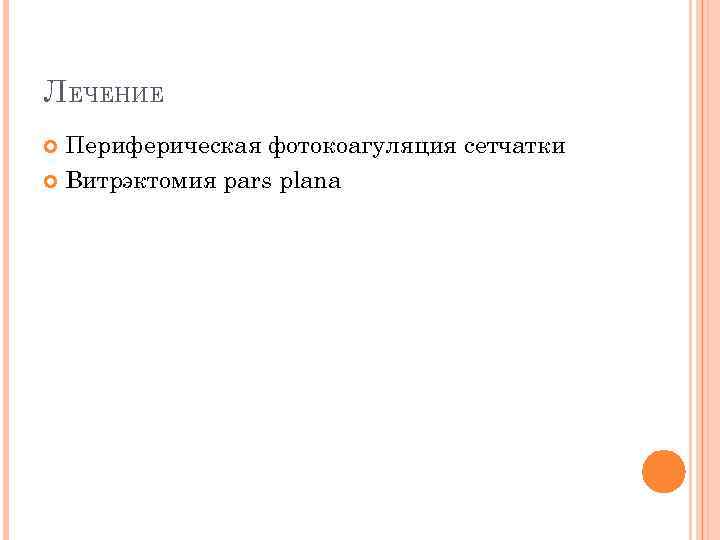 Лечение

• Периферическая фотокоагуляция сетчатки
• Витрэктомия pars plana